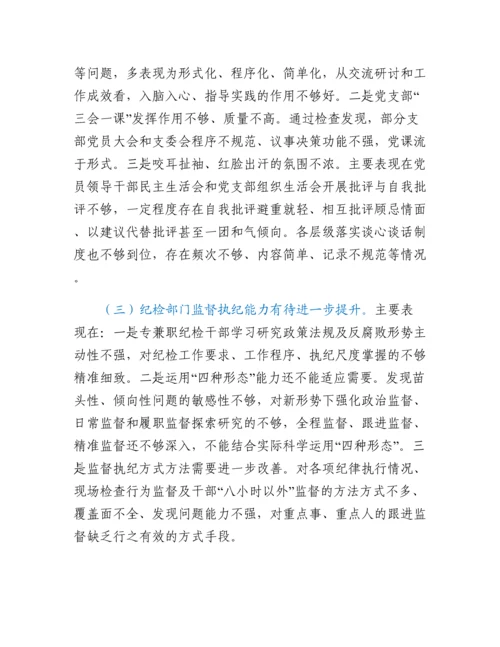 等问题，多表现为形式化、程序化、简单化，从交流研讨和工作成效看，入脑入心、指导实践的作用不够好。二是党支部“三会一课”发挥作用不够、质量不高。通过检查发现，部分支部党员大会和支委会程序不规范、议事决策功能不强，党课流于形式。三是咬耳扯袖、红脸出汗的氛围不浓。主要表现在党员领导干部民主生活会和党支部组织生活会开展批评与自我批评不够，一定程度存在自我批评避重就轻、相互批评顾忌情面、以建议代替批评甚至一团和气倾向。各层级落实谈心谈话制度也不够到位，存在频次不够、内容简单、记录不规范等情况。

（三）纪检部门监督执纪能力有待进一步提升。主要表现在：一是专兼职纪检干部学习研究政策法规及反腐败形势主动性不强，对纪检工作要求、工作程序、执纪尺度掌握的不够精准细致。二是运用“四种形态”能力还不能适应需要。发现苗头性、倾向性问题的敏感性不够，对新形势下强化政治监督、日常监督和履职监督探索研究的不够，全程监督、跟进监督、精准监督还不够深入，不能结合实际科学运用“四种形态”。三是监督执纪方式方法需要进一步改善。对各项纪律执行情况、现场检查行为监督及干部“八小时以外”监督的方法方式不多、覆盖面不全、发现问题能力不强，对重点事、重点人的跟进监督缺乏行之有效的方式手段。